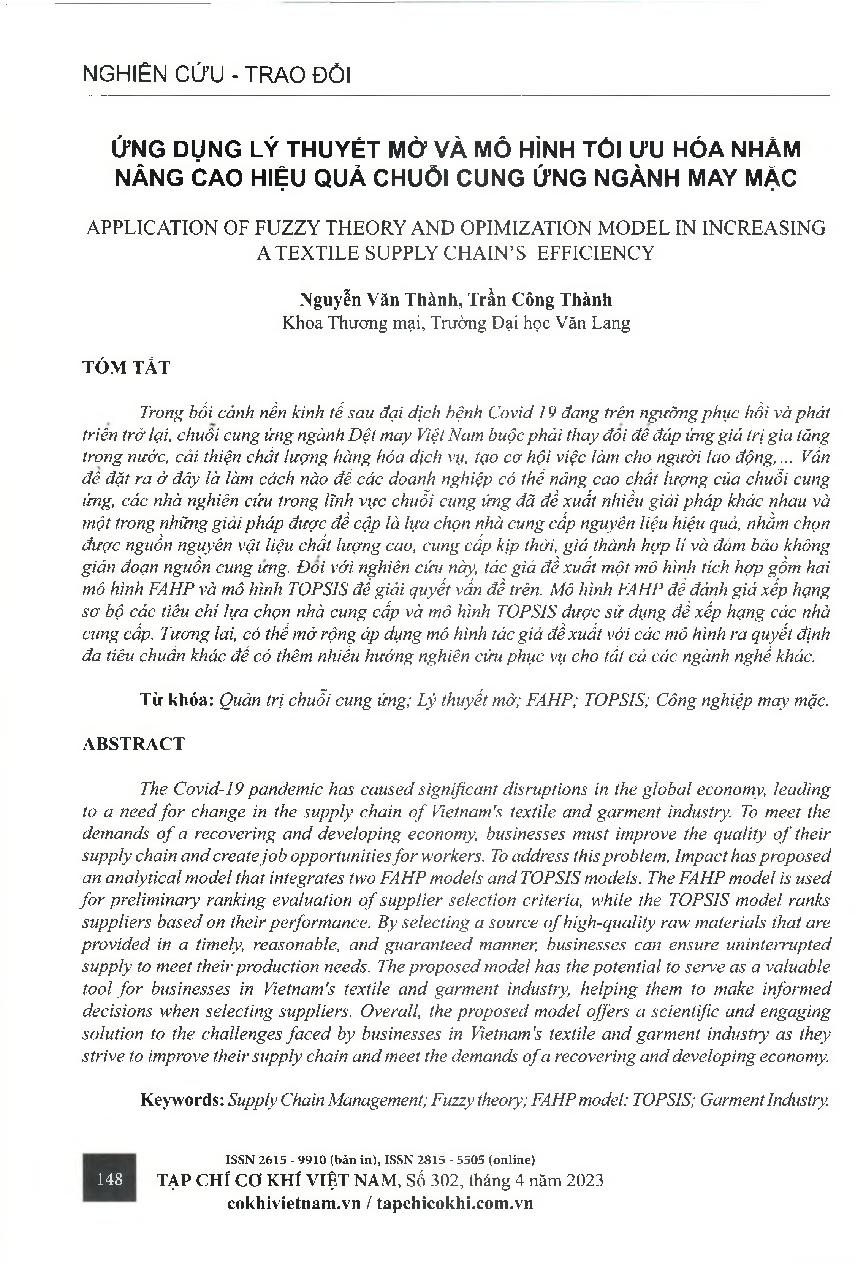 NGHIÊN CỨU - TRAO ĐỔI

ỨNG DỤNG LÝ THUYẾT MỜ VÀ MÔ HÌNH TỐI ƯU HÓA NHẰM NÂNG CAO HIỆU QUẢ CHUỖI CUNG ỨNG NGÀNH MAY MẶC

APPLICATION OF FUZZY THEORY AND OPIMIZATION MODEL IN INCREASING A TEXTILE SUPPLY CHAIN'S EFFICIENCY

Nguyễn Văn Thành, Trần Công Thành
Khoa Thương mại, Trường Đại học Văn Lang

TÓM TẮT

Trong bối cảnh nền kinh tế sau đại dịch bệnh Covid 19 đang trên ngưỡng phục hồi và phát triển trở lại, chuỗi cung ứng ngành Dệt may Việt Nam buộc phải thay đổi để đáp ứng giá trị gia tăng trong nước, cải thiện chất lượng hàng hóa dịch vụ, tạo cơ hội việc làm cho người lao động,... Vấn đề đặt ra ở đây là làm cách nào để các doanh nghiệp có thể nâng cao chất lượng của chuỗi cung ứng, các nhà nghiên cứu trong lĩnh vực chuỗi cung ứng đã đề xuất nhiều giải pháp khác nhau và một trong những giải pháp được đề cập là lựa chọn nhà cung cấp nguyên liệu hiệu quả, nhằm chọn được nguồn nguyên vật liệu chất lượng cao, cung cấp kịp thời, giá thành hợp lí và đảm bảo không gián đoạn nguồn cung ứng. Đối với nghiên cứu này, tác giả đề xuất một mô hình tích hợp gồm hai mô hình FAHP và mô hình TOPSIS để giải quyết vấn đề trên. Mô hình FAHP để đánh giá xếp hạng sơ bộ các tiêu chí lựa chọn nhà cung cấp và mô hình TOPSIS được sử dụng để xếp hạng các nhà cung cấp. Tương lai, có thể mở rộng áp dụng mô hình tác giả đề xuất với các mô hình ra quyết định đa tiêu chuẩn khác để có thêm nhiều hướng nghiên cứu phục vụ cho tất cả các ngành nghề khác.

Từ khóa: Quản trị chuỗi cung ứng; Lý thuyết mờ; FAHP; TOPSIS; Công nghiệp may mặc.

ABSTRACT

The Covid-19 pandemic has caused significant disruptions in the global economy, leading to a need for change in the supply chain of Vietnam's textile and garment industry. To meet the demands of a recovering and developing economy, businesses must improve the quality of their supply chain and create job opportunities for workers. To address this problem, Impact has proposed an analytical model that integrates two FAHP models and TOPSIS models. The FAHP model is used for preliminary ranking evaluation of supplier selection criteria, while the TOPSIS model ranks suppliers based on their performance. By selecting a source of high-quality raw materials that are provided in a timely, reasonable, and guaranteed manner, businesses can ensure uninterrupted supply to meet their production needs. The proposed model has the potential to serve as a valuable tool for businesses in Vietnam's textile and garment industry, helping them to make informed decisions when selecting suppliers. Overall, the proposed model offers a scientific and engaging solution to the challenges faced by businesses in Vietnam's textile and garment industry as they strive to improve their supply chain and meet the demands of a recovering and developing economy.

Keywords: Supply Chain Management; Fuzzy theory; FAHP model: TOPSIS; Garment Industry.

148

ISSN 2615 - 9910 (bản in), ISSN 2815 - 5505 (online)
TẠP CHÍ CƠ KHÍ VIỆT NAM, Số 302, tháng 4 năm 2023
cokhivietnam.vn / tapchicokhi.com.vn